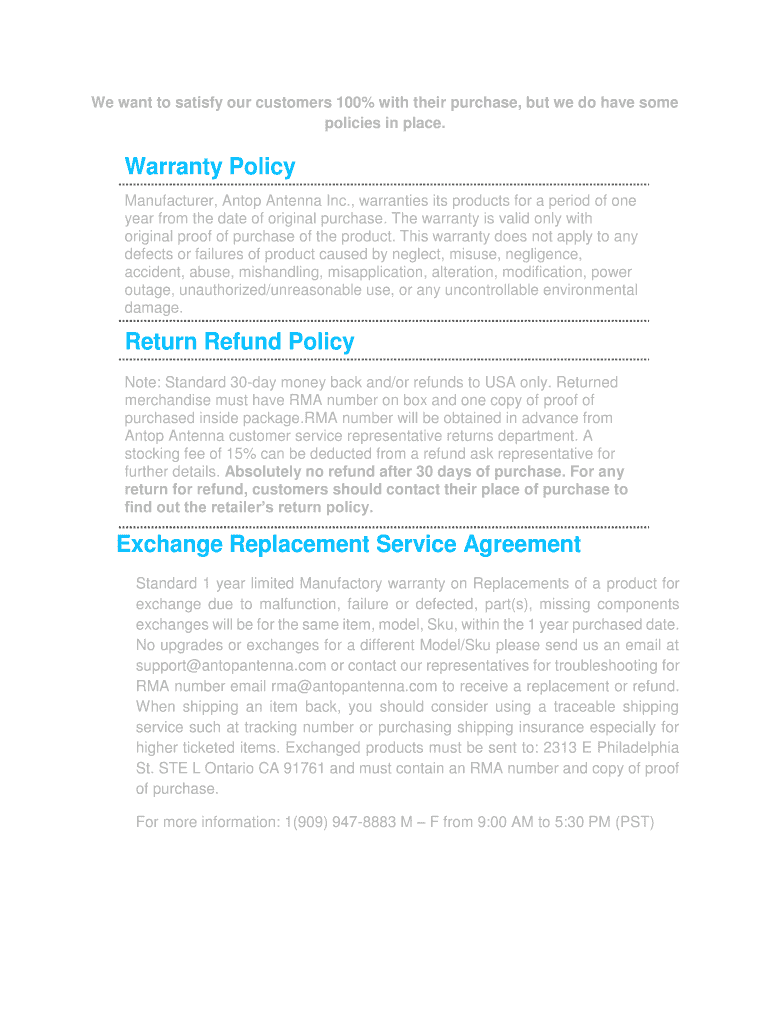 We want to satisfy our customers 100% with their purchase, but we do have some policies in place.

Warranty Policy

Manufacturer, Antop Antenna Inc., warranties its products for a period of one year from the date of original purchase. The warranty is valid only with original proof of purchase of the product. This warranty does not apply to any defects or failures of product caused by neglect, misuse, negligence, accident, abuse, mishandling, misapplication, alteration, modification, power outage, unauthorized/unreasonable use, or any uncontrollable environmental damage.

Return Refund Policy

Note: Standard 30-day money back and/or refunds to USA only. Returned merchandise must have RMA number on box and one copy of proof of purchased inside package.RMA number will be obtained in advance from Antop Antenna customer service representative returns department. A stocking fee of 15% can be deducted from a refund ask representative for further details. Absolutely no refund after 30 days of purchase. For any return for refund, customers should contact their place of purchase to find out the retailer's return policy.

Exchange Replacement Service Agreement

Standard 1 year limited Manufactory warranty on Replacements of a product for exchange due to malfunction, failure or defected, part(s), missing components exchanges will be for the same item, model, Sku, within the 1 year purchased date. No upgrades or exchanges for a different Model/Sku please send us an email at support@antopantenna.com or contact our representatives for troubleshooting for RMA number email rma@antopantenna.com to receive a replacement or refund. When shipping an item back, you should consider using a traceable shipping service such at tracking number or purchasing shipping insurance especially for higher ticketed items. Exchanged products must be sent to: 2313 E Philadelphia St. STE L Ontario CA 91761 and must contain an RMA number and copy of proof of purchase.

For more information: 1(909) 947-8883 M – F from 9:00 AM to 5:30 PM (PST)